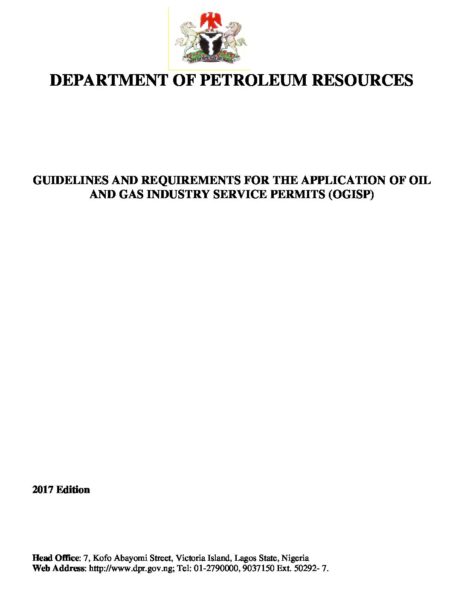 DEPARTMENT OF PETROLEUM RESOURCES

GUIDELINES AND REQUIREMENTS FOR THE APPLICATION OF OIL AND GAS INDUSTRY SERVICE PERMITS (OGISP)

2017 Edition

Head Office: 7, Kofo Abayomi Street, Victoria Island, Lagos State, Nigeria
Web Address: http://www.dpr.gov.ng; Tel: 01-2790000, 9037150 Ext. 50292- 7.